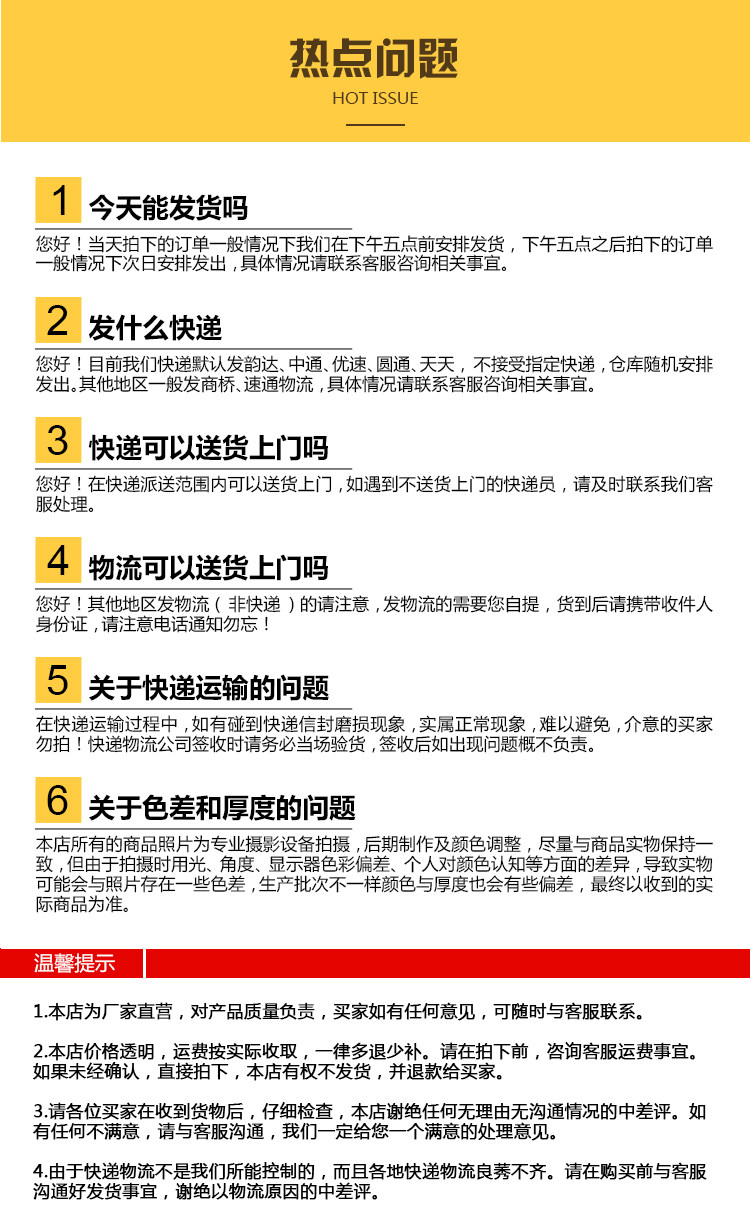 热点问题
HOT ISSUE

1 今天能发货吗

您好！当天拍下的订单一般情况下我们在下午五点前安排发货，下午五点之后拍下的订单一般情况下次日安排发出，具体情况请联系客服咨询相关事宜。

2 发什么快递

您好！目前我们快递默认发韵达、中通、优速、圆通、天天，不接受指定快递，仓库随机安排发出。其他地区一般发商桥、速通物流，具体情况请联系客服咨询相关事宜。

3 快递可以送货上门吗

您好！在快递派送范围内可以送货上门，如遇到不送货上门的快递员，请及时联系我们客服处理。

4 物流可以送货上门吗

您好！其他地区发物流（非快递）的请注意，发物流的需要您自提，货到后请携带收件人身份证，请注意电话通知勿忘！

5 关于快递运输的问题

在快递运输过程中，如有碰到快递信封磨损现象，实属正常现象，难以避免，介意的买家勿拍！快递物流公司签收时请务必当场验货，签收后如出现问题概不负责。

6 关于色差和厚度的问题

本店所有的商品照片为专业摄影设备拍摄，后期制作及颜色调整，尽量与商品实物保持一致，但由于拍摄时用光、角度、显示器色彩偏差、个人对颜色认知等方面的差异，导致实物可能会与照片存在一些色差，生产批次不一样颜色与厚度也会有些偏差，最终以收到的实际商品为准。

温馨提示

1.本店为厂家直营，对产品质量负责，买家如有任何意见，可随时与客服联系。

2.本店价格透明，运费按实际收取，一律多退少补。请在拍下前，咨询客服运费事宜。如果未经确认，直接拍下，本店有权不发货，并退款给买家。

3.请各位买家在收到货物后，仔细检查，本店谢绝任何无理由无沟通情况的中差评。如有任何不满意，请与客服沟通，我们一定给您一个满意的处理意见。

4.由于快递物流不是我们所能控制的，而且各地快递物流良莠不齐。请在购买前与客服沟通好发货事宜，谢绝以物流原因的中差评。